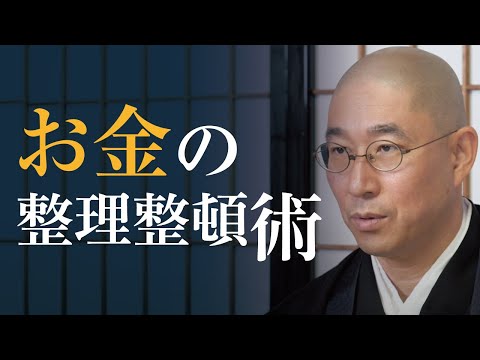 お金の
整理整頓術